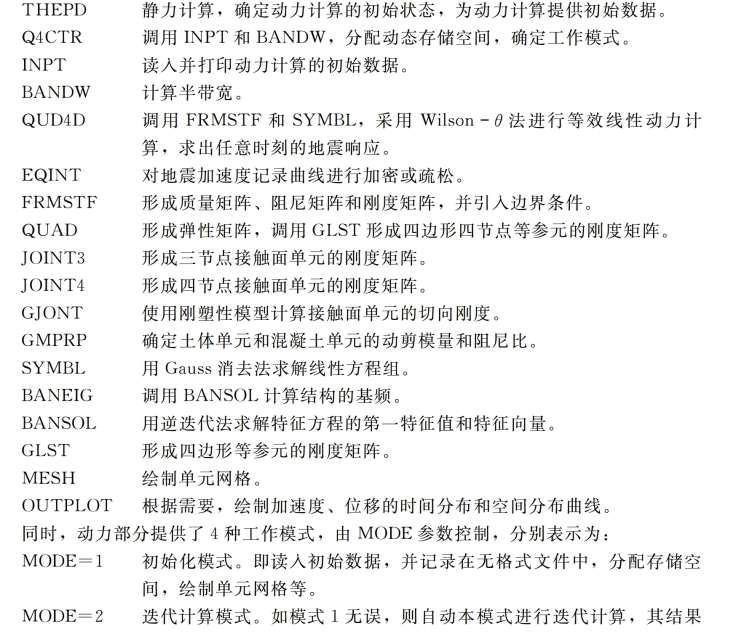 THEPD　静力计算，确定动力计算的初始状态，为动力计算提供初始数据。
Q4CTR　调用 INPT 和 BANDW，分配动态存储空间，确定工作模式。
INPT　读入并打印动力计算的初始数据。
BANDW　计算半带宽。
QUD4D　调用 FRMSTF 和 SYMBL，采用 Wilson－$\theta$ 法进行等效线性动力计算，求出任意时刻的地震响应。
EQINT　对地震加速度记录曲线进行加密或疏松。
FRMSTF　形成质量矩阵、阻尼矩阵和刚度矩阵，并引入边界条件。
QUAD　形成弹性矩阵，调用 GLST 形成四边形四节点等参元的刚度矩阵。
JOINT3　形成三节点接触面单元的刚度矩阵。
JOINT4　形成四节点接触面单元的刚度矩阵。
GJONT　使用刚塑性模型计算接触面单元的切向刚度。
GMPRP　确定土体单元和混凝土单元的动剪模量和阻尼比。
SYMBL　用 Gauss 消去法求解线性方程组。
BANEIG　调用 BANSOL 计算结构的基频。
BANSOL　用逆迭代法求解特征方程的第一特征值和特征向量。
GLST　形成四边形等参元的刚度矩阵。
MESH　绘制单元网格。
OUTPLOT　根据需要，绘制加速度、位移的时间分布和空间分布曲线。
同时，动力部分提供了 4 种工作模式，由 MODE 参数控制，分别表示为：
MODE＝1　初始化模式。即读入初始数据，并记录在无格式文件中，分配存储空间，绘制单元网格等。
MODE＝2　迭代计算模式。如模式 1 无误，则自动本模式进行迭代计算，其结果